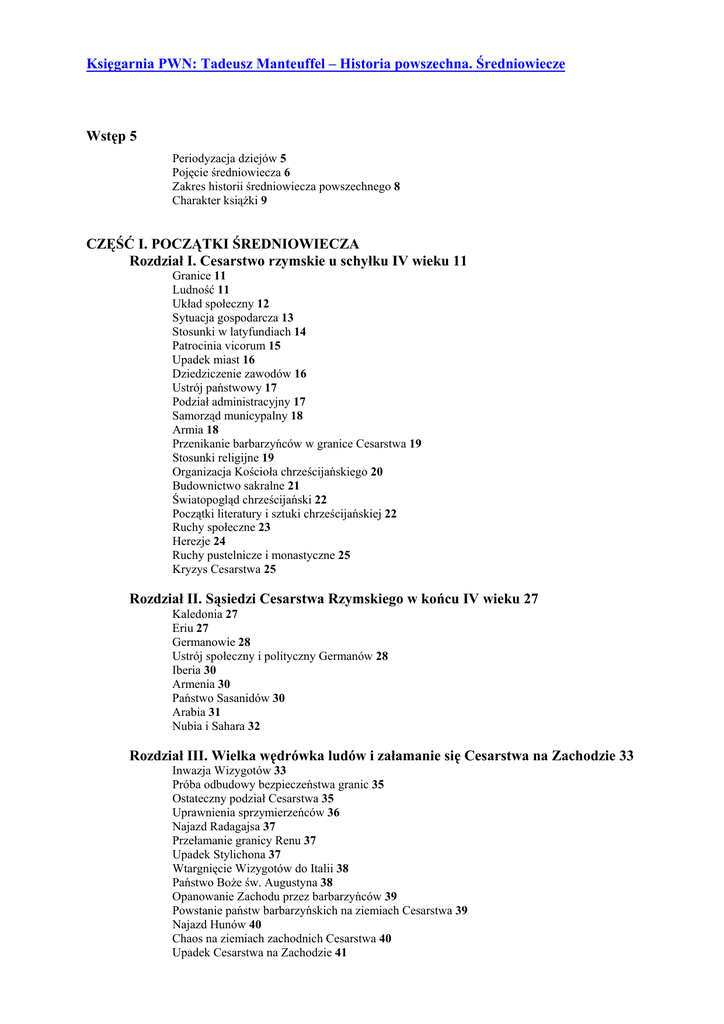 Księgarnia PWN: Tadeusz Manteuffel – Historia powszechna. Średniowiecze

Wstęp 5

Periodyzacja dziejów 5
Pojęcie średniowiecza 6
Zakres historii średniowiecza powszechnego 8
Charakter książki 9

CZĘŚĆ I. POCZĄTKI ŚREDNIOWIECZA
Rozdział I. Cesarstwo rzymskie u schyłku IV wieku 11

Granice 11
Ludność 11
Układ społeczny 12
Sytuacja gospodarcza 13
Stosunki w latyfundiach 14
Patrocinia vicorum 15
Upadek miast 16
Dziedziczenie zawodów 16
Ustrój państwowy 17
Podział administracyjny 17
Samorząd municypalny 18
Armia 18
Przenikanie barbarzyńców w granice Cesarstwa 19
Stosunki religijne 19
Organizacja Kościoła chrześcijańskiego 20
Budownictwo sakralne 21
Światopogląd chrześcijański 22
Początki literatury i sztuki chrześcijańskiej 22
Ruchy społeczne 23
Herezje 24
Ruchy pustelnicze i monastyczne 25
Kryzys Cesarstwa 25

Rozdział II. Sąsiedzi Cesarstwa Rzymskiego w końcu IV wieku 27

Kaledonia 27
Eriu 27
Germanowie 28
Ustrój społeczny i polityczny Germanów 28
Iberia 30
Armenia 30
Państwo Sasanidów 30
Arabia 31
Nubia i Sahara 32

Rozdział III. Wielka wędrówka ludów i załamanie się Cesarstwa na Zachodzie 33

Inwazja Wizygotów 33
Próba odbudowy bezpieczeństwa granic 35
Ostateczny podział Cesarstwa 35
Uprawnienia sprzymierzeńców 36
Najazd Radagajsa 37
Przełamanie granicy Renu 37
Upadek Stylichona 37
Wtargnięcie Wizygotów do Italii 38
Państwo Boże św. Augustyna 38
Opanowanie Zachodu przez barbarzyńców 39
Powstanie państw barbarzyńskich na ziemiach Cesarstwa 39
Najazd Hunów 40
Chaos na ziemiach zachodnich Cesarstwa 40
Upadek Cesarstwa na Zachodzie 41